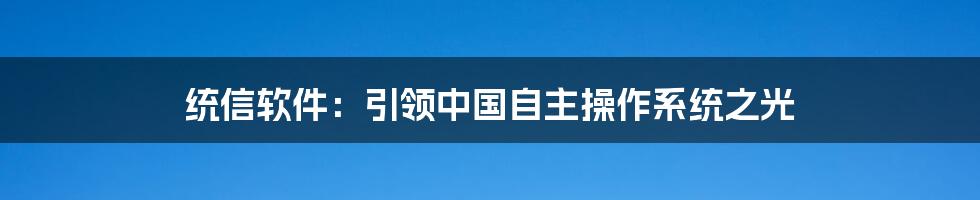 统信软件：引领中国自主操作系统之光